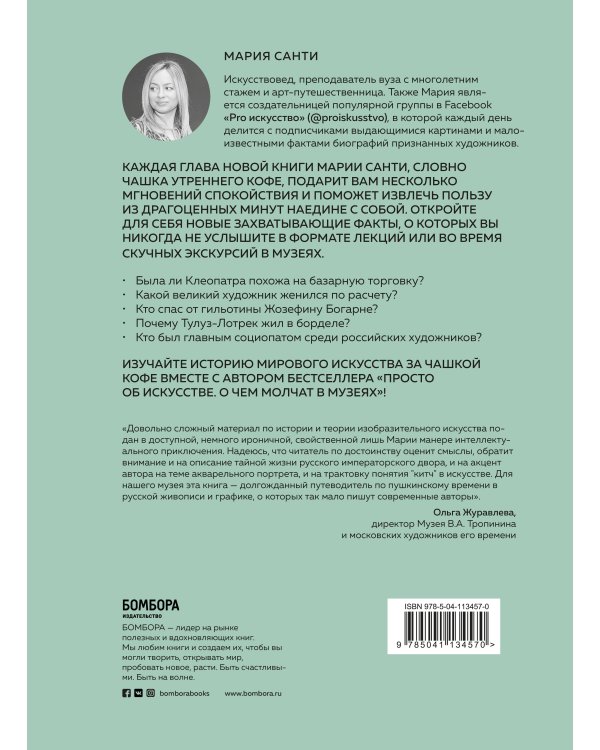 МАРИЯ САНТИ

Искусствовед, преподаватель вуза с многолетним стажем и арт-путешественница. Также Мария является создательницей популярной группы в Facebook «Pro искусство» (@proiskusstvo), в которой каждый день делится с подписчиками выдающимися картинами и малоизвестными фактами биографий признанных художников.

КАЖДАЯ ГЛАВА НОВОЙ КНИГИ МАРИИ САНТИ, СЛОВНО ЧАШКА УТРЕННЕГО КОФЕ, ПОДАРИТ ВАМ НЕСКОЛЬКО МГНОВЕНИЙ СПОКОЙСТВИЯ И ПОМОЖЕТ ИЗВЛЕЧЬ ПОЛЬЗУ ИЗ ДРАГОЦЕННЫХ МИНУТ НАЕДИНЕ С СОБОЙ. ОТКРОЙТЕ ДЛЯ СЕБЯ НОВЫЕ ЗАХВАТЫВАЮЩИЕ ФАКТЫ, О КОТОРЫХ ВЫ НИКОГДА НЕ УСЛЫШИТЕ В ФОРМАТЕ ЛЕКЦИЙ ИЛИ ВО ВРЕМЯ СКУЧНЫХ ЭКСКУРСИЙ В МУЗЕЯХ.

· Была ли Клеопатра похожа на базарную торговку?
· Какой великий художник женился по расчету?
· Кто спас от гильотины Жозефину Богарне?
· Почему Тулуз-Лотрек жил в борделе?
· Кто был главным социопатом среди российских художников?

ИЗУЧАЙТЕ ИСТОРИЮ МИРОВОГО ИСКУССТВА ЗА ЧАШКОЙ КОФЕ ВМЕСТЕ С АВТОРОМ БЕСТСЕЛЛЕРА «ПРОСТО ОБ ИСКУССТВЕ. О ЧЕМ МОЛЧАТ В МУЗЕЯХ»!

«Довольно сложный материал по истории и теории изобразительного искусства подан в доступной, немного ироничной, свойственной лишь Марии манере интеллектуального приключения. Надеюсь, что читатель по достоинству оценит смыслы, обратит внимание и на описание тайной жизни русского императорского двора, и на акцент автора на теме акварельного портрета, и на трактовку понятия "китч" в искусстве. Для нашего музея эта книга — долгожданный путеводитель по пушкинскому времени в русской живописи и графике, о которых так мало пишут современные авторы».

Ольга Журавлева,
директор Музея В.А. Тропинина
и московских художников его времени

БОМБОРА
ИЗДАТЕЛЬСТВО

БОМБОРА — лидер на рынке полезных и вдохновляющих книг. Мы любим книги и создаем их, чтобы вы могли творить, открывать мир, пробовать новое, расти. Быть счастливыми. Быть на волне.

bomborabooks www.bombora.ru

ISBN 978-5-04-113457-0

9 785041 134570 >